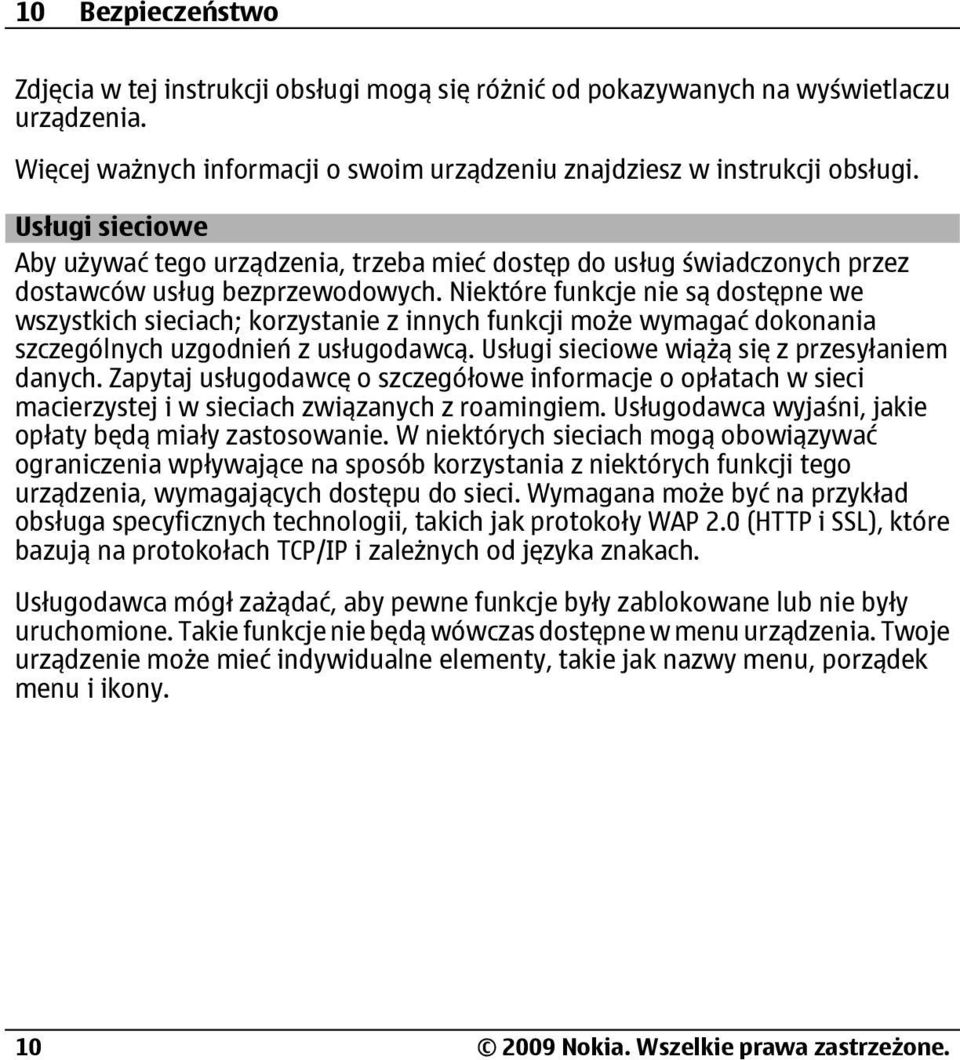 10 Bezpieczeństwo

Zdjęcia w tej instrukcji obsługi mogą się różnić od pokazywanych na wyświetlaczu urządzenia.

Więcej ważnych informacji o swoim urządzeniu znajdziesz w instrukcji obsługi.

Usługi sieciowe

Aby używać tego urządzenia, trzeba mieć dostęp do usług świadczonych przez dostawców usług bezprzewodowych. Niektóre funkcje nie są dostępne we wszystkich sieciach; korzystanie z innych funkcji może wymagać dokonania szczególnych uzgodnień z usługodawcą. Usługi sieciowe wiążą się z przesyłaniem danych. Zapytaj usługodawcę o szczegółowe informacje o opłatach w sieci macierzystej i w sieciach związanych z roamingiem. Usługodawca wyjaśni, jakie opłaty będą miały zastosowanie. W niektórych sieciach mogą obowiązywać ograniczenia wpływające na sposób korzystania z niektórych funkcji tego urządzenia, wymagających dostępu do sieci. Wymagana może być na przykład obsługa specyficznych technologii, takich jak protokoły WAP 2.0 (HTTP i SSL), które bazują na protokołach TCP/IP i zależnych od języka znakach.

Usługodawca mógł zażądać, aby pewne funkcje były zablokowane lub nie były uruchomione. Takie funkcje nie będą wówczas dostępne w menu urządzenia. Twoje urządzenie może mieć indywidualne elementy, takie jak nazwy menu, porządek menu i ikony.

10

© 2009 Nokia. Wszelkie prawa zastrzeżone.